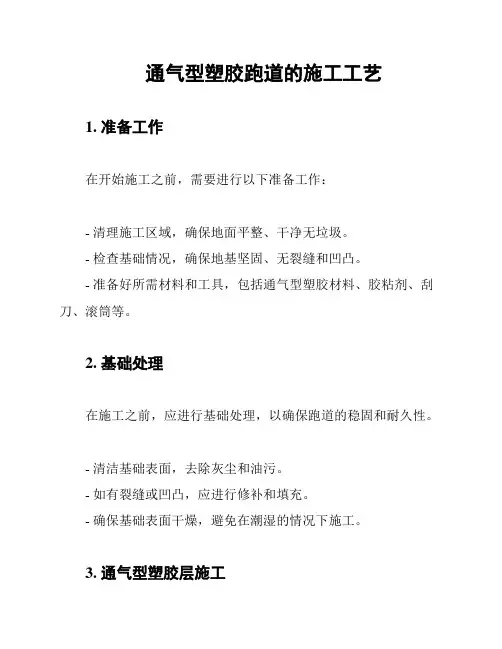 通气型塑胶跑道的施工工艺

1. 准备工作

在开始施工之前，需要进行以下准备工作：

- 清理施工区域，确保地面平整、干净无垃圾。
- 检查基础情况，确保地基坚固、无裂缝和凹凸。
- 准备好所需材料和工具，包括通气型塑胶材料、胶粘剂、刮刀、滚筒等。

2. 基础处理

在施工之前，应进行基础处理，以确保跑道的稳固和耐久性。

- 清洁基础表面，去除灰尘和油污。
- 如有裂缝或凹凸，应进行修补和填充。
- 确保基础表面干燥，避免在潮湿的情况下施工。

3. 通气型塑胶层施工